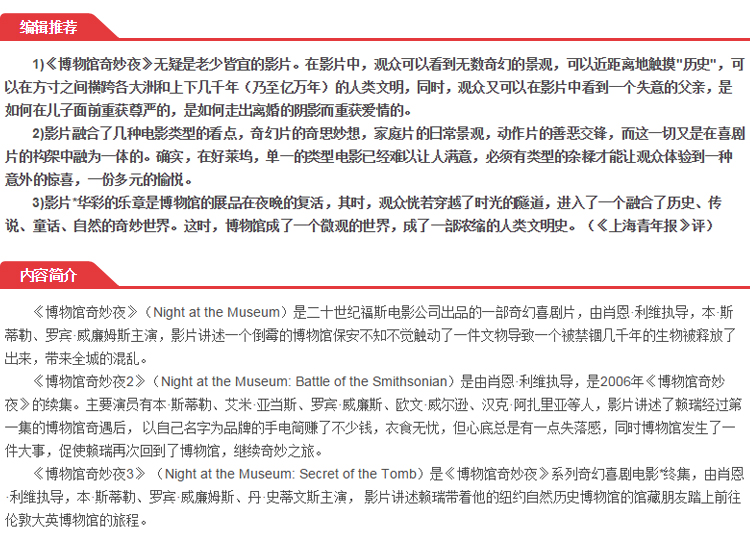 编辑推荐

1)《博物馆奇妙夜》无疑是老少皆宜的影片。在影片中，观众可以看到无数奇幻的景观，可以近距离地触摸"历史"，可以在方寸之间横跨各大洲和上下几千年（乃至亿万年）的人类文明，同时，观众又可以在影片中看到一个失意的父亲，是如何在儿子面前重获尊严的，是如何走出离婚的阴影而重获爱情的。

2)影片融合了几种电影类型的看点，奇幻片的奇思妙想，家庭片的日常景观，动作片的善恶交锋，而这一切又是在喜剧片的构架中融为一体的。确实，在好莱坞，单一的类型电影已经难以让人满意，必须有类型的杂糅才能让观众体验到一种意外的惊喜，一份多元的愉悦。

3)影片*华彩的乐章是博物馆的展品在夜晚的复活，其时，观众恍若穿越了时光的隧道，进入了一个融合了历史、传说、童话、自然的奇妙世界。这时，博物馆成了一个微观的世界，成了一部浓缩的人类文明史。（《上海青年报》评）

内容简介

《博物馆奇妙夜》（Night at the Museum）是二十世纪福斯电影公司出品的一部奇幻喜剧片，由肖恩·利维执导，本·斯蒂勒、罗宾·威廉姆斯主演，影片讲述一个倒霉的博物馆保安不知不觉触动了一件文物导致一个被禁锢几千年的生物被释放了出来，带来全城的混乱。

《博物馆奇妙夜2》（Night at the Museum: Battle of the Smithsonian）是由肖恩·利维执导，是2006年《博物馆奇妙夜》的续集。主要演员有本·斯蒂勒、艾米·亚当斯、罗宾·威廉斯、欧文·威尔逊、汉克·阿扎里亚等人，影片讲述了赖瑞经过第一集的博物馆奇遇后，以自己名字为品牌的手电筒赚了不少钱，衣食无忧，但心底总是有一点失落感，同时博物馆发生了一件大事，促使赖瑞再次回到了博物馆，继续奇妙之旅。

《博物馆奇妙夜3》（Night at the Museum: Secret of the Tomb）是《博物馆奇妙夜》系列奇幻喜剧电影*终集，由肖恩·利维执导，本·斯蒂勒、罗宾·威廉姆斯、丹·史蒂文斯主演，影片讲述赖瑞带着他的纽约自然历史博物馆的馆藏朋友踏上前往伦敦大英博物馆的旅程。